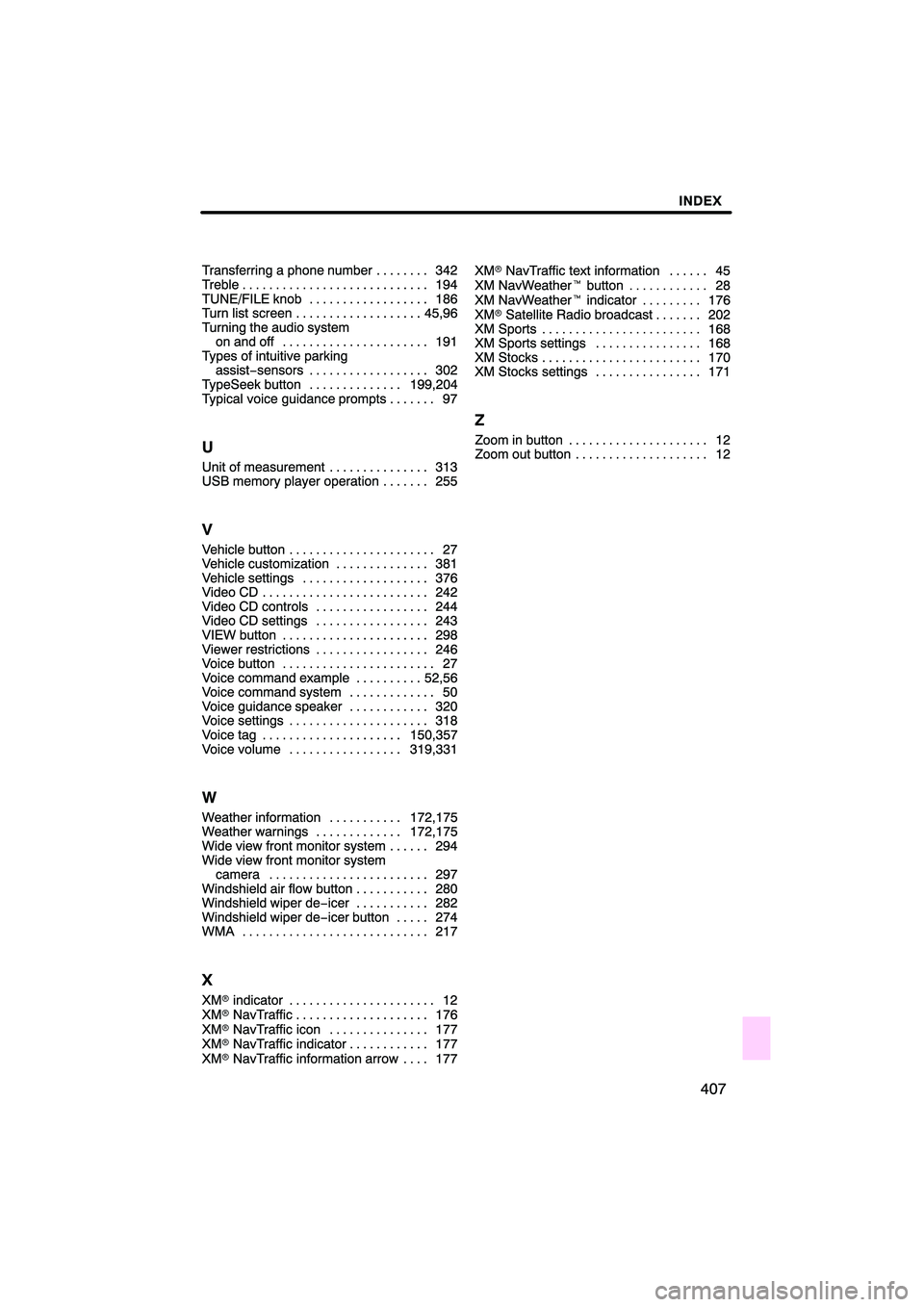 INDEX

Transferring a phone number . . . . . . . . 342
Treble . . . . . . . . . . . . . . . . . . . . . . . . . . . . 194
TUNE/FILE knob . . . . . . . . . . . . . . . . . . 186
Turn list screen . . . . . . . . . . . . . . . . . . . 45,96
Turning the audio system on and off . . . . . . . . . . . . . . . . . . . . . . 191
Types of intuitive parking assist−sensors . . . . . . . . . . . . . . . . . . 302
TypeSeek button . . . . . . . . . . . . . . 199,204
Typical voice guidance prompts . . . . . . . 97

U

Unit of measurement . . . . . . . . . . . . . . . 313
USB memory player operation . . . . . . . 255

V

Vehicle button . . . . . . . . . . . . . . . . . . . . . . 27
Vehicle customization . . . . . . . . . . . . . . 381
Vehicle settings . . . . . . . . . . . . . . . . . . . 376
Video CD . . . . . . . . . . . . . . . . . . . . . . . . . 242
Video CD controls . . . . . . . . . . . . . . . . . 244
Video CD settings . . . . . . . . . . . . . . . . . 243
VIEW button . . . . . . . . . . . . . . . . . . . . . . 298
Viewer restrictions . . . . . . . . . . . . . . . . . 246
Voice button . . . . . . . . . . . . . . . . . . . . . . . 27
Voice command example . . . . . . . . . . 52,56
Voice command system . . . . . . . . . . . . . 50
Voice guidance speaker . . . . . . . . . . . . 320
Voice settings . . . . . . . . . . . . . . . . . . . . . 318
Voice tag . . . . . . . . . . . . . . . . . . . . . 150,357
Voice volume . . . . . . . . . . . . . . . . . 319,331

W

Weather information . . . . . . . . . . . 172,175
Weather warnings . . . . . . . . . . . . . 172,175
Wide view front monitor system . . . . . . 294
Wide view front monitor system camera . . . . . . . . . . . . . . . . . . . . . . . . 297
Windshield air flow button . . . . . . . . . . . 280
Windshield wiper de−icer . . . . . . . . . . . 282
Windshield wiper de−icer button . . . . . 274
WMA . . . . . . . . . . . . . . . . . . . . . . . . . . . . 217

X

XM® indicator . . . . . . . . . . . . . . . . . . . . . . 12
XM® NavTraffic . . . . . . . . . . . . . . . . . . . . 176
XM® NavTraffic icon . . . . . . . . . . . . . . . 177
XM® NavTraffic indicator . . . . . . . . . . . . 177
XM® NavTraffic information arrow . . . . 177
XM® NavTraffic text information . . . . . . 45
XM NavWeather™ button . . . . . . . . . . . . 28
XM NavWeather™ indicator . . . . . . . . . 176
XM® Satellite Radio broadcast . . . . . . . 202
XM Sports . . . . . . . . . . . . . . . . . . . . . . . . 168
XM Sports settings . . . . . . . . . . . . . . . . 168
XM Stocks . . . . . . . . . . . . . . . . . . . . . . . . 170
XM Stocks settings . . . . . . . . . . . . . . . . 171

Z

Zoom in button . . . . . . . . . . . . . . . . . . . . . 12
Zoom out button . . . . . . . . . . . . . . . . . . . . 12

407

carmanualsonline.info